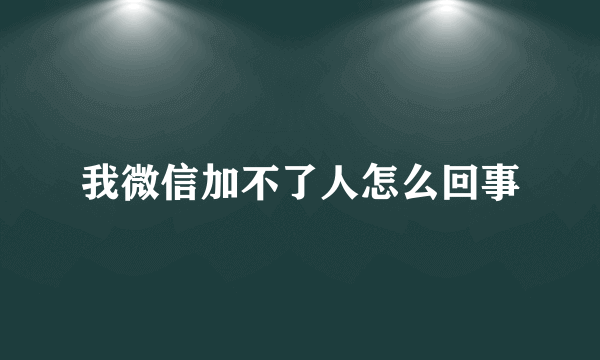 我微信加不了人怎么回事